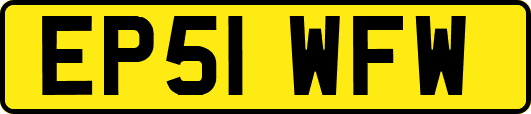 EP51 WFW